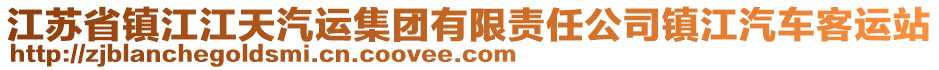 江苏省镇江江天汽运集团有限责任公司镇江汽车客运站
http://zjblanchegoldsmi.cn.coovee.com